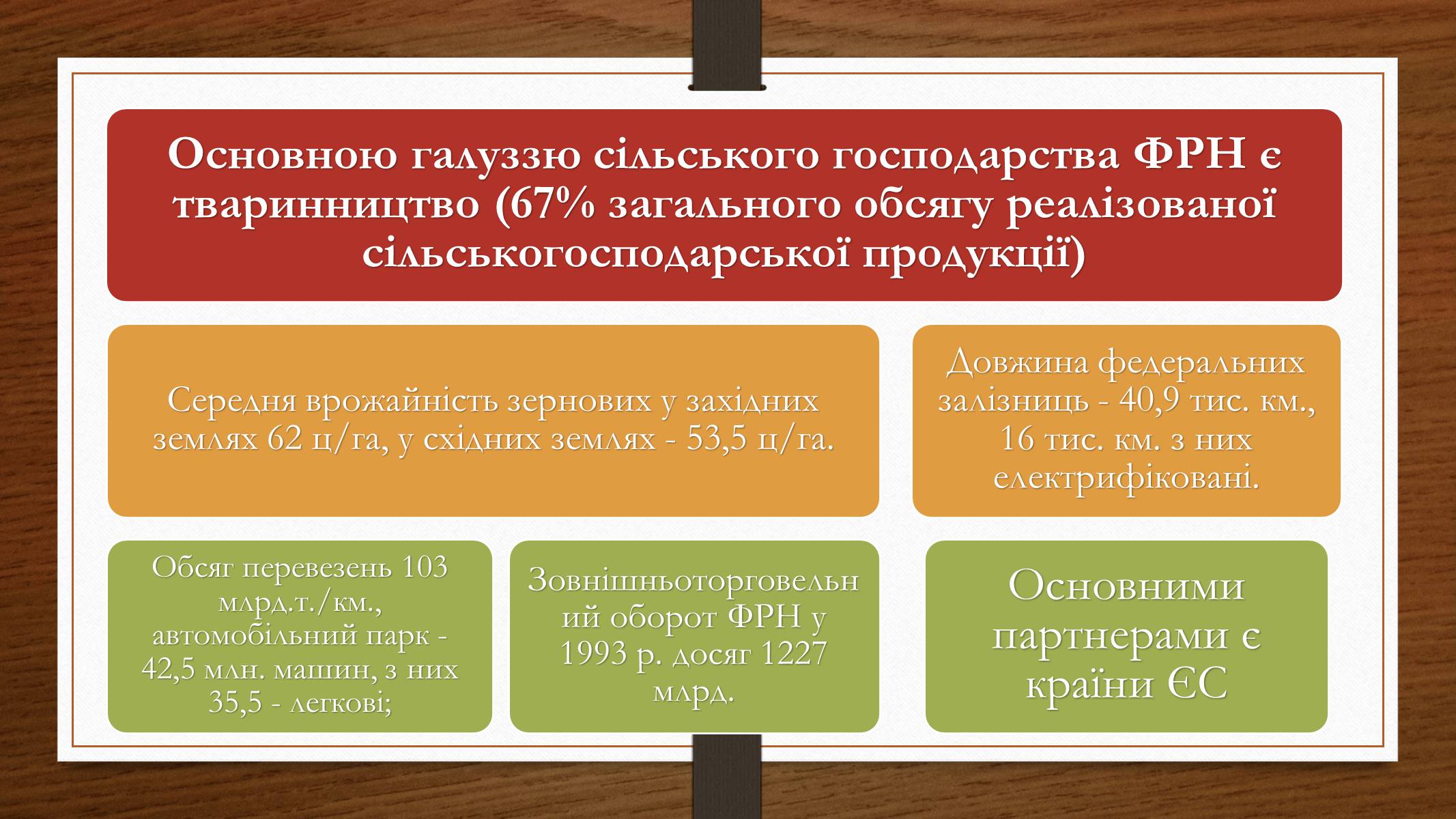 Основною галуззю сільського господарства ФРН є тваринництво (67% загального обсягу реалізованої сільськогосподарської продукції)

Середня врожайність зернових у західних землях 62 ц/га, у східних землях - 53,5 ц/га.

Довжина федеральних залізниць - 40,9 тис. км., 16 тис. км. з них електрифіковані.

Обсяг перевезень 103 млрд.т./км., автомобільний парк - 42,5 млн. машин, з них 35,5 - легкові;

Зовнішньоторговельний оборот ФРН у 1993 р. досяг 1227 млрд.

Основними партнерами є країни ЄС